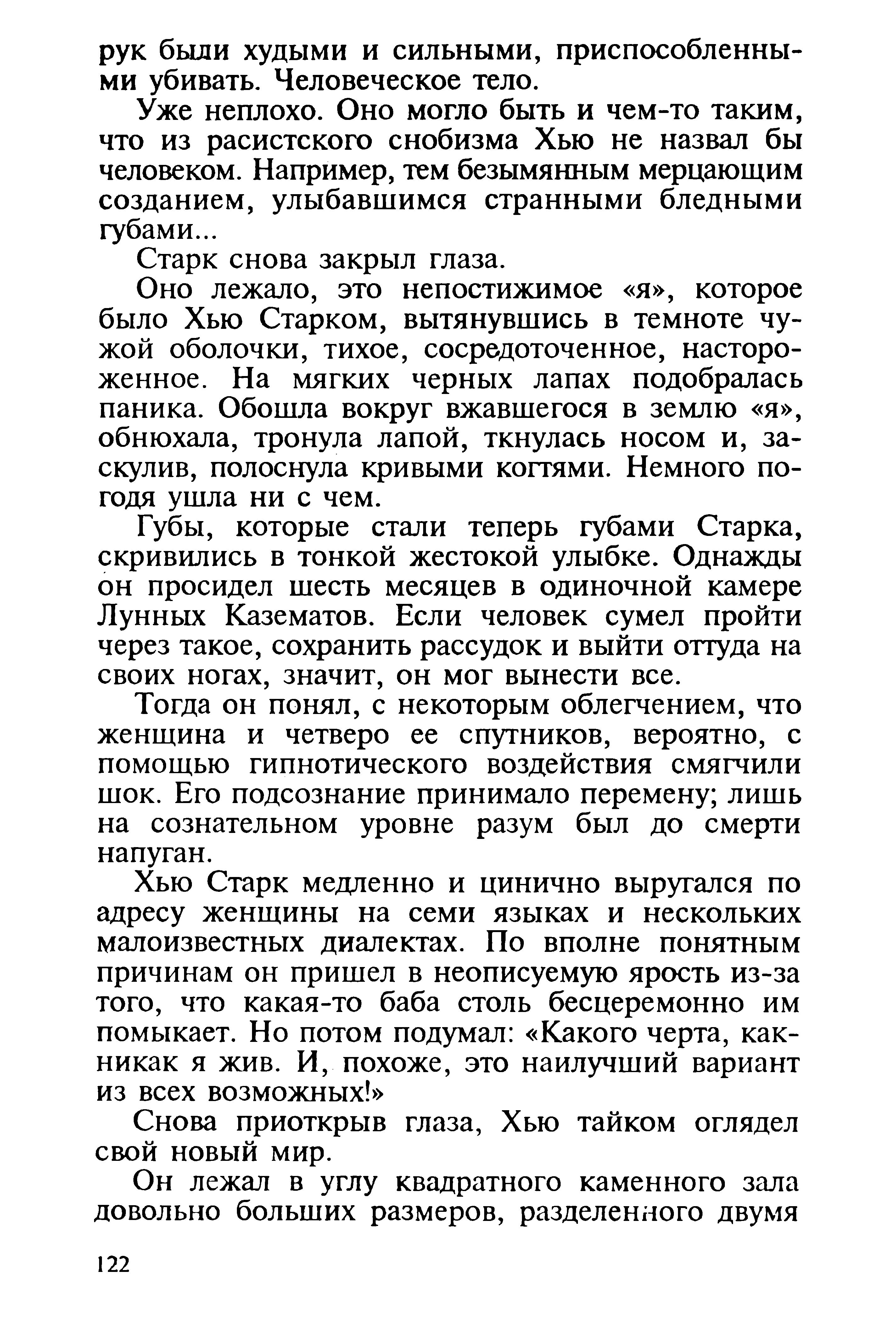 рук были худыми и сильными, приспособленными убивать. Человеческое тело.

Уже неплохо. Оно могло быть и чем-то таким, что из расистского снобизма Хью не назвал бы человеком. Например, тем безымянным мерцающим созданием, улыбавшимся странными бледными губами...

Старк снова закрыл глаза.

Оно лежало, это непостижимое «я», которое было Хью Старком, вытянувшись в темноте чужой оболочки, тихое, сосредоточенное, настороженное. На мягких черных лапах подобралась паника. Обошла вокруг вжавшегося в землю «я», обнюхала, тронула лапой, ткнулась носом и, заскулив, полоснула кривыми когтями. Немного погодя ушла ни с чем.

Губы, которые стали теперь губами Старка, скривились в тонкой жестокой улыбке. Однажды он просидел шесть месяцев в одиночной камере Лунных Казематов. Если человек сумел пройти через такое, сохранить рассудок и выйти оттуда на своих ногах, значит, он мог вынести все.

Тогда он понял, с некоторым облегчением, что женщина и четверо ее спутников, вероятно, с помощью гипнотического воздействия смягчили шок. Его подсознание принимало перемену; лишь на сознательном уровне разум был до смерти напуган.

Хью Старк медленно и цинично выругался по адресу женщины на семи языках и нескольких малоизвестных диалектах. По вполне понятным причинам он пришел в неописуемую ярость из-за того, что какая-то баба столь бесцеремонно им помыкает. Но потом подумал: «Какого черта, как-никак я жив. И, похоже, это наилучший вариант из всех возможных!»

Снова приоткрыв глаза, Хью тайком оглядел свой новый мир.

Он лежал в углу квадратного каменного зала довольно больших размеров, разделенного двумя

122